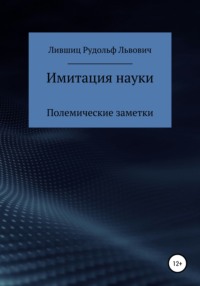 Лившиц Рудольф Львович

Имитация науки

Полемические заметки

12+